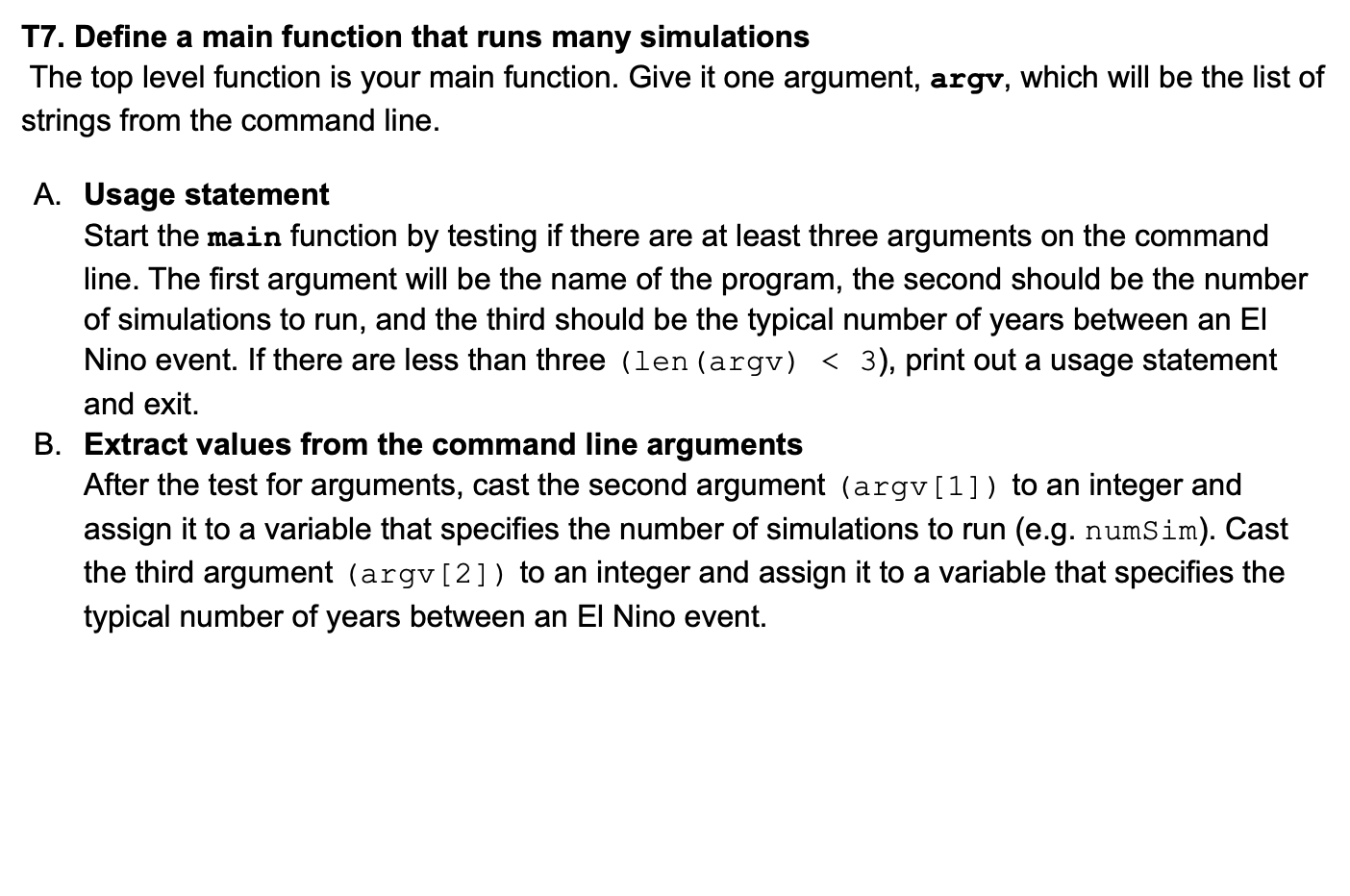 T7. Define a main function that runs many simulations
The top level function is your main function. Give it one argument, argv, which will be the list of strings from the command line.

A. Usage statement
Start the main function by testing if there are at least three arguments on the command line. The first argument will be the name of the program, the second should be the number of simulations to run, and the third should be the typical number of years between an El Nino event. If there are less than three (len(argv) < 3), print out a usage statement and exit.

B. Extract values from the command line arguments
After the test for arguments, cast the second argument (argv[1]) to an integer and assign it to a variable that specifies the number of simulations to run (e.g. numSim). Cast the third argument (argv[2]) to an integer and assign it to a variable that specifies the typical number of years between an El Nino event.